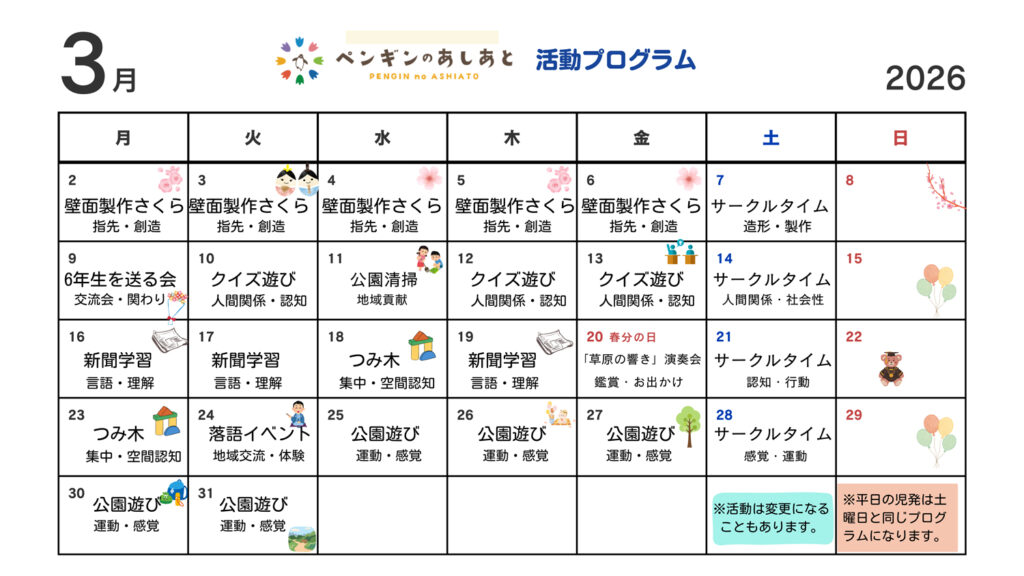 3月

ペンギンのあしあと
PENGIN no ASHIATO
活動プログラム

2026

| 月 | 火 | 水 | 木 | 金 | 土 | 日 |
|---|---|---|---|---|---|---|
| 2 壁面製作さくら 指先・創造 | 3 壁面製作さくら 指先・創造 | 4 壁面製作さくら 指先・創造 | 5 壁面製作さくら 指先・創造 | 6 壁面製作さくら 指先・創造 | 7 サークルタイム 造形・製作 | 8 |
| 9 6年生を送る会 交流会・関わり | 10 クイズ遊び 人間関係・認知 | 11 公園清掃 地域貢献 | 12 クイズ遊び 人間関係・認知 | 13 クイズ遊び 人間関係・認知 | 14 サークルタイム 人間関係・社会性 | 15 |
| 16 新聞学習 言語・理解 | 17 新聞学習 言語・理解 | 18 つみ木 集中・空間認知 | 19 新聞学習 言語・理解 | 20 春分の日 「草原の響き」演奏会 鑑賞・お出かけ | 21 サークルタイム 認知・行動 | 22 |
| 23 つみ木 集中・空間認知 | 24 落語イベント 地域交流・体験 | 25 公園遊び 運動・感覚 | 26 公園遊び 運動・感覚 | 27 公園遊び 運動・感覚 | 28 サークルタイム 感覚・運動 | 29 |
| 30 公園遊び 運動・感覚 | 31 公園遊び 運動・感覚 | | | | ※活動は変更になることもあります。 | ※平日の児発は土曜日と同じプログラムになります。 |